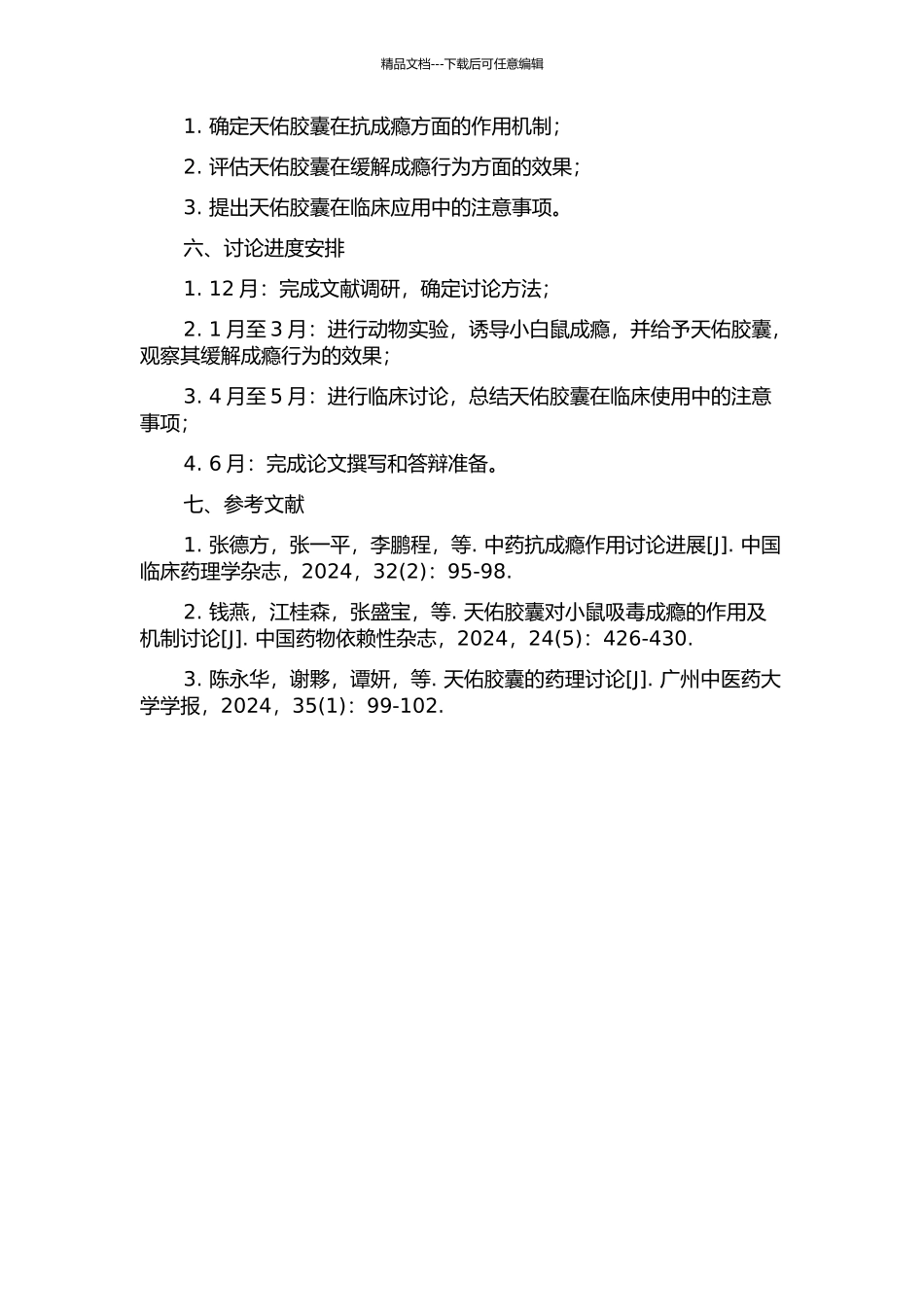 精品文档---下载后可任意编辑

1. 确定天佑胶囊在抗成瘾方面的作用机制；

2. 评估天佑胶囊在缓解成瘾行为方面的效果；

3. 提出天佑胶囊在临床应用中的注意事项。

六、讨论进度安排

1. 12 月：完成文献调研，确定讨论方法；

2. 1 月至 3 月：进行动物实验，诱导小白鼠成瘾，并给予天佑胶囊，观察其缓解成瘾行为的效果；

3. 4 月至 5 月：进行临床讨论，总结天佑胶囊在临床使用中的注意事项；

4. 6 月：完成论文撰写和答辩准备。

七、参考文献

1. 张德方，张一平，李鹏程，等. 中药抗成瘾作用讨论进展[J]. 中国临床药理学杂志，2024，32(2)：95-98.

2. 钱燕，江桂森，张盛宝，等. 天佑胶囊对小鼠吸毒成瘾的作用及机制讨论[J]. 中国药物依赖性杂志，2024，24(5)：426-430.

3. 陈永华，谢夥，谭妍，等. 天佑胶囊的药理讨论[J]. 广州中医药大学学报，2024，35(1)：99-102.